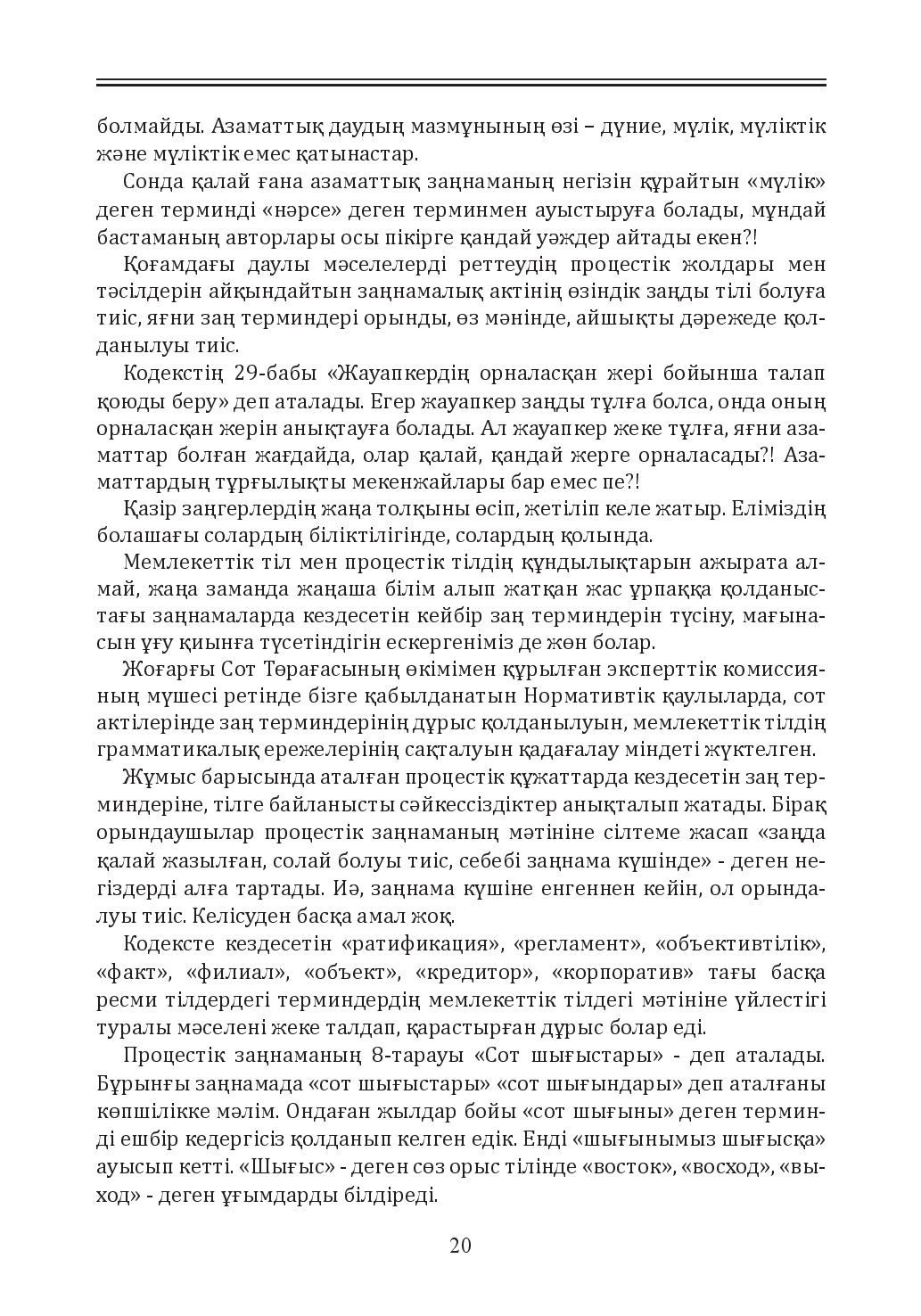 болмайды. Азаматтық даудың мазмұнының өзі – дүние, мүлік, мүліктік және мүліктік емес қатынастар.

Сонда қалай ғана азаматтық заңнаманың негізін құрайтын «мүлік» деген терминді «нәрсе» деген терминмен ауыстыруға болады, мұндай бастаманың авторлары осы пікірге қандай уәждер айтады екен?!

Қоғамдағы даулы мәселелерді реттеудің процестік жолдары мен тәсілдерін айқындайтын заңнамалық актінің өзіндік заңды тілі болуға тиіс, яғни заң терминдері орынды, өз мәнінде, айшықты дәрежеде қолданылуы тиіс.

Кодекстің 29-бабы «Жауапкердің орналасқан жері бойынша талап қоюды беру» деп аталады. Егер жауапкер заңды тұлға болса, онда оның орналасқан жерін анықтауға болады. Ал жауапкер жеке тұлға, яғни азаматтар болған жағдайда, олар қалай, қандай жерге орналасады?! Азаматтардың тұрғылықты мекенжайлары бар емес пе?!

Қазір заңгерлердің жаңа толқыны өсіп, жетіліп келе жатыр. Еліміздің болашағы солардың біліктілігінде, солардың қолында.

Мемлекеттік тіл мен процестік тілдің құндылықтарын ажырата алмай, жаңа заманда жаңаша білім алып жатқан жас ұрпаққа қолданыстағы заңнамаларда кездесетін кейбір заң терминдерін түсіну, мағынасын ұғу қиынға түсетіндігін ескергеніміз де жөн болар.

Жоғарғы Сот Төрағасының өкімімен құрылған эксперттік комиссияның мүшесі ретінде бізге қабылданатын Нормативтік қаулыларда, сот актілерінде заң терминдерінің дұрыс қолданылуын, мемлекеттік тілдің грамматикалық ережелерінің сақталуын қадағалау міндеті жүктелген.

Жұмыс барысында аталған процестік құжаттарда кездесетін заң терминдеріне, тілге байланысты сәйкессіздіктер анықталып жатады. Бірақ орындаушылар процестік заңнаманың мәтініне сілтеме жасап «заңда қалай жазылған, солай болуы тиіс, себебі заңнама күшінде» - деген негіздерді алға тартады. Иә, заңнама күшіне енгеннен кейін, ол орындалуы тиіс. Келісуден басқа амал жоқ.

Кодексте кездесетін «ратификация», «регламент», «объективтілік», «факт», «филиал», «объект», «кредитор», «корпоратив» тағы басқа ресми тілдердегі терминдердің мемлекеттік тілдегі мәтініне үйлестігі туралы мәселені жеке талдап, қарастырған дұрыс болар еді.

Процестік заңнаманың 8-тарауы «Сот шығыстары» - деп аталады. Бұрынғы заңнамада «сот шығыстары» «сот шығындары» деп аталғаны көпшілікке мәлім. Ондаған жылдар бойы «сот шығыны» деген терминді ешбір кедергісіз қолданып келген едік. Енді «шығынымыз шығысқа» ауысып кетті. «Шығыс» - деген сөз орыс тілінде «восток», «восход», «выход» - деген ұғымдарды білдіреді.

20